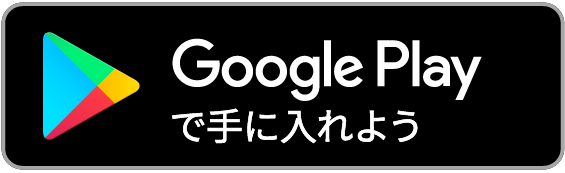 Google Play
で手に入れよう